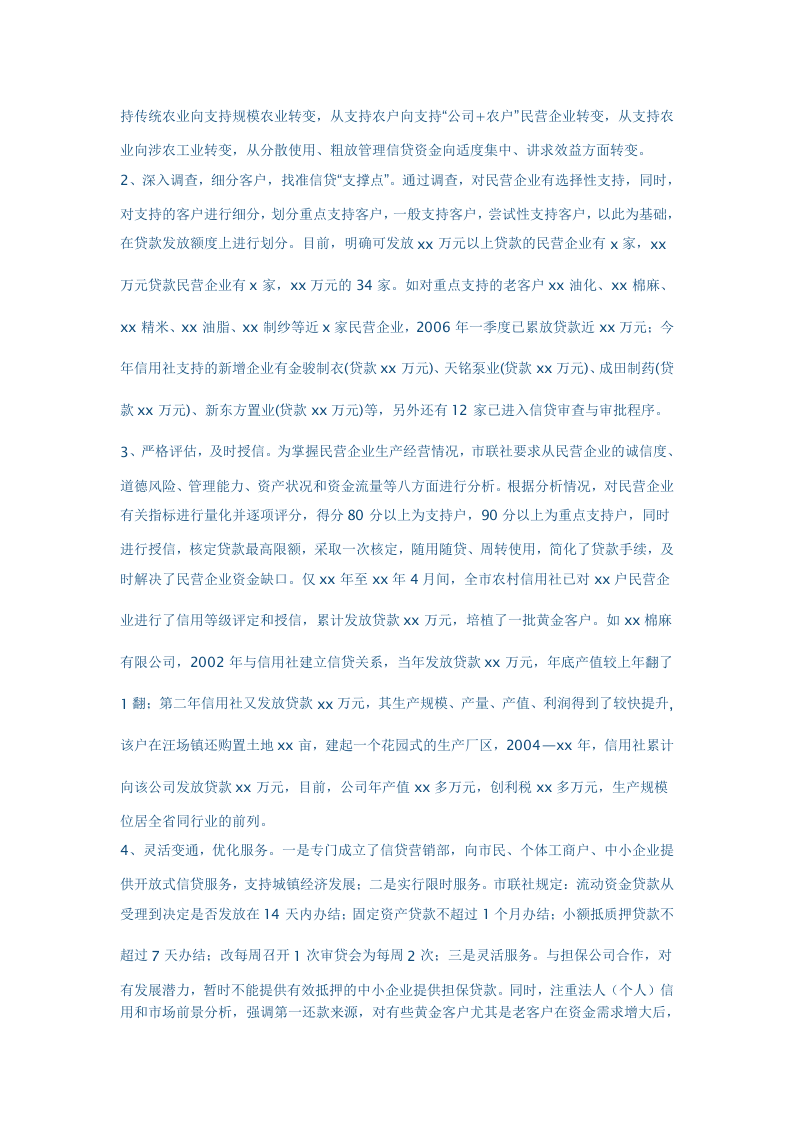 持传统农业向支持规模农业转变，从支持农户向支持“公司+农户”民营企业转变，从支持农业向涉农工业转变，从分散使用、粗放管理信贷资金向适度集中、讲求效益方面转变。

2、深入调查，细分客户，找准信贷“支撑点”。通过调查，对民营企业有选择性支持，同时，对支持的客户进行细分，划分重点支持客户，一般支持客户，尝试性支持客户，以此为基础，在贷款发放额度上进行划分。目前，明确可发放xx万元以上贷款的民营企业有x家，xx万元贷款民营企业有x家，xx万元的34家。如对重点支持的老客户xx油化、xx棉麻、xx精米、xx油脂、xx制纱等近x家民营企业，2006年一季度已累放贷款近xx万元；今年信用社支持的新增企业有金骏制衣(贷款xx万元)、天铭泵业(贷款xx万元)、成田制药(贷款xx万元)、新东方置业(贷款xx万元)等，另外还有12家已进入信贷审查与审批程序。

3、严格评估，及时授信。为掌握民营企业生产经营情况，市联社要求从民营企业的诚信度、道德风险、管理能力、资产状况和资金流量等八方面进行分析。根据分析情况，对民营企业有关指标进行量化并逐项评分，得分80分以上为支持户，90分以上为重点支持户，同时进行授信，核定贷款最高限额，采取一次核定，随用随贷、周转使用，简化了贷款手续，及时解决了民营企业资金缺口。仅xx年至xx年4月间，全市农村信用社已对xx户民营企业进行了信用等级评定和授信，累计发放贷款xx万元，培植了一批黄金客户。如xx棉麻有限公司，2002年与信用社建立信贷关系，当年发放贷款xx万元，年底产值较上年翻了1翻；第二年信用社又发放贷款xx万元，其生产规模、产量、产值、利润得到了较快提升，该户在汪场镇还购置土地xx亩，建起一个花园式的生产厂区，2004—xx年，信用社累计向该公司发放贷款xx万元，目前，公司年产值xx多万元，创利税xx多万元，生产规模位居全省同行业的前列。

4、灵活变通，优化服务。一是专门成立了信贷营销部，向市民、个体工商户、中小企业提供开放式信贷服务，支持城镇经济发展；二是实行限时服务。市联社规定：流动资金贷款从受理到决定是否发放在14天内办结；固定资产贷款不超过1个月办结；小额抵质押贷款不超过7天办结；改每周召开1次审贷会为每周2次；三是灵活服务。与担保公司合作，对有发展潜力，暂时不能提供有效抵押的中小企业提供担保贷款。同时，注重法人（个人）信用和市场前景分析，强调第一还款来源，对有些黄金客户尤其是老客户在资金需求增大后，